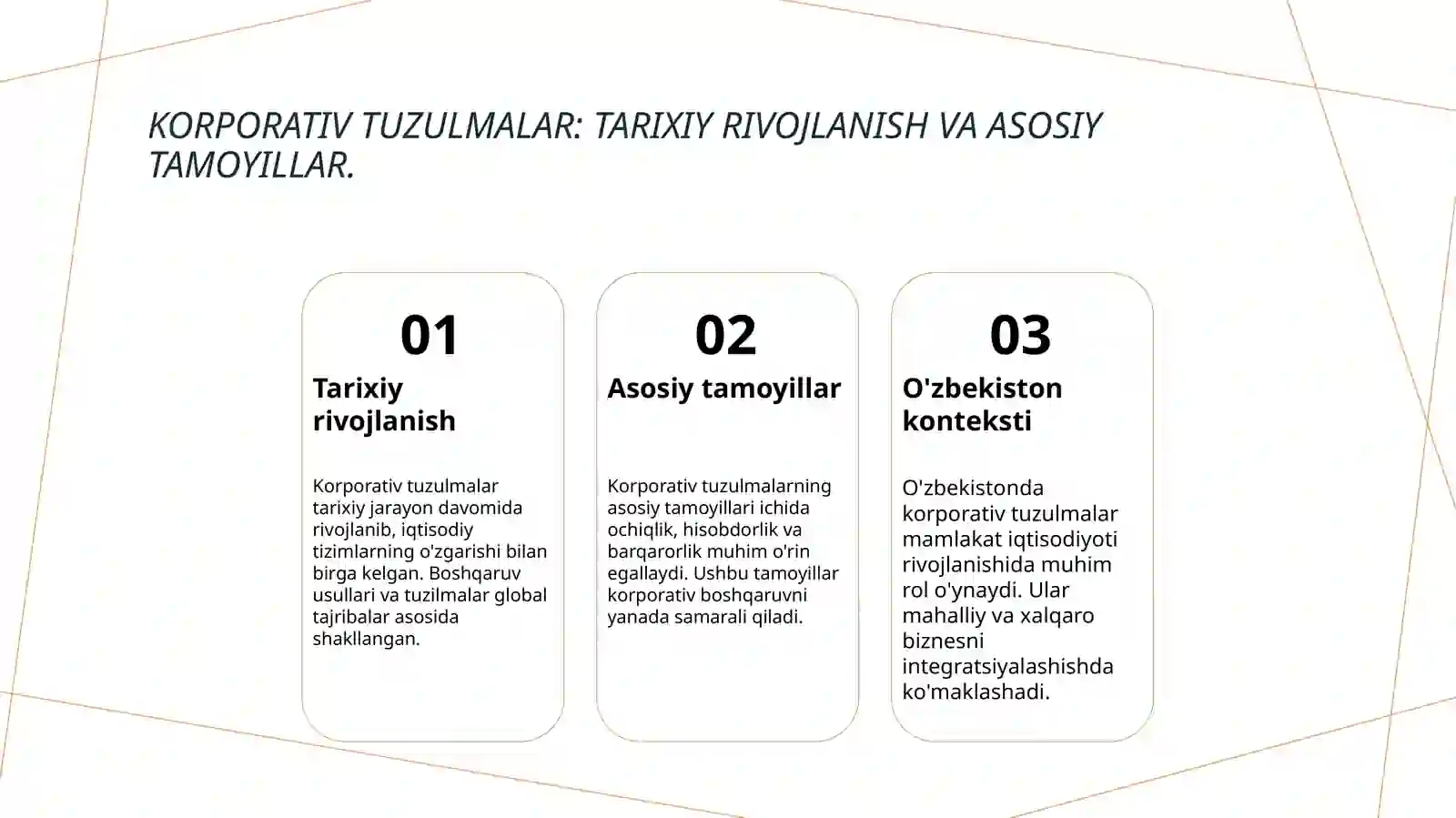 KORPORATIV TUZULMALAR: TARIXIY RIVOJLANISH VA ASOSIY TAMOYILLAR.

01

Tarixiy rivojlanish

Korporativ tuzulmalar tarixiy jarayon davomida rivojlanib, iqtisodiy tizimlarning o'zgarishi bilan birga kelgan. Boshqaruv usullari va tuzilmalar global tajribalar asosida shakllangan.

02

Asosiy tamoyillar

Korporativ tuzulmalarning asosiy tamoyillari ichida ochiqlik, hisobdorlik va barqarorlik muhim o'rin egallaydi. Ushbu tamoyillar korporativ boshqaruvni yanada samarali qiladi.

03

O'zbekiston konteksti

O'zbekistonda korporativ tuzulmalar mamlakat iqtisodiyoti rivojlanishida muhim rol o'ynaydi. Ular mahalliy va xalqaro biznesni integratsiyalashishda ko'maklashadi.